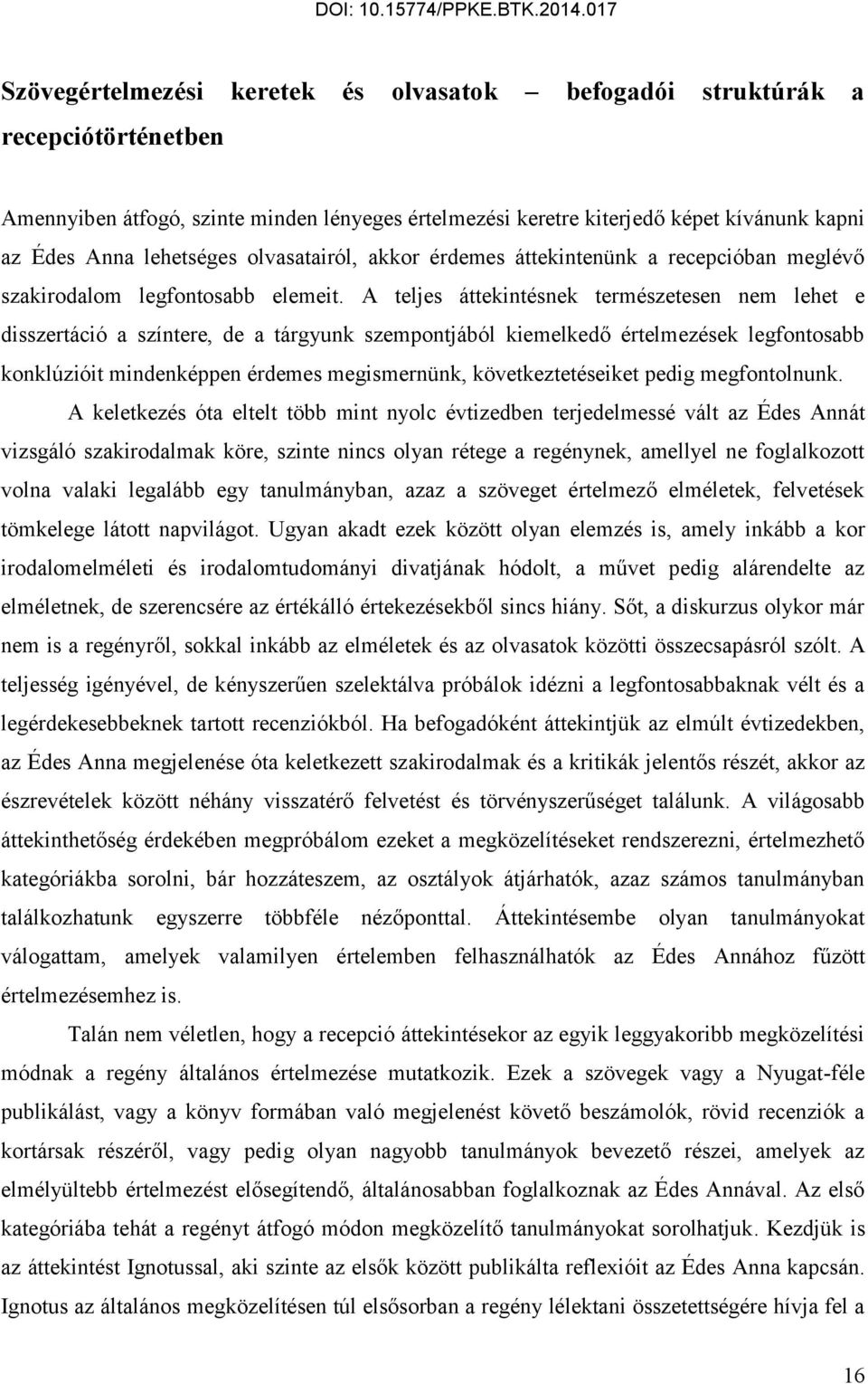 DOI: 10.15774/PPKE.BTK.2014.017

Szövegértelmezési keretek és olvasatok – befogadói struktúrák a recepciótörténetben

Amennyiben átfogó, szinte minden lényeges értelmezési keretre kiterjedő képet kívánunk kapni az Édes Anna lehetséges olvasatairól, akkor érdemes áttekintenünk a recepcióban meglévő szakirodalom legfontosabb elemeit. A teljes áttekintésnek természetesen nem lehet e disszertáció a színtere, de a tárgyunk szempontjából kiemelkedő értelmezések legfontosabb konklúzióit mindenképpen érdemes megismernünk, következtetéseiket pedig megfontolnunk.

A keletkezés óta eltelt több mint nyolc évtizedben terjedelmessé vált az Édes Annát vizsgáló szakirodalmak köre, szinte nincs olyan rétege a regénynek, amellyel ne foglalkozott volna valaki legalább egy tanulmányban, azaz a szöveget értelmező elméletek, felvetések tömkelege látott napvilágot. Ugyan akadt ezek között olyan elemzés is, amely inkább a kor irodalomelméleti és irodalomtudományi divatjának hódolt, a művet pedig alárendelte az elméletnek, de szerencsére az értékálló értekezésekből sincs hiány. Sőt, a diskurzus olykor már nem is a regényről, sokkal inkább az elméletek és az olvasatok közötti összecsapásról szólt. A teljesség igényével, de kényszerűen szelektálva próbálok idézni a legfontosabbaknak vélt és a legérdekesebbeknek tartott recenziókból. Ha befogadóként áttekintjük az elmúlt évtizedekben, az Édes Anna megjelenése óta keletkezett szakirodalmak és a kritikák jelentős részét, akkor az észrevételek között néhány visszatérő felvetést és törvényszerűséget találunk. A világosabb áttekinthetőség érdekében megpróbálom ezeket a megközelítéseket rendszerezni, értelmezhető kategóriákba sorolni, bár hozzáteszem, az osztályok átjárhatók, azaz számos tanulmányban találkozhatunk egyszerre többféle nézőponttal. Áttekintésembe olyan tanulmányokat válogattam, amelyek valamilyen értelemben felhasználhatók az Édes Annához fűzött értelmezésemhez is.

Talán nem véletlen, hogy a recepció áttekintésekor az egyik leggyakoribb megközelítési módnak a regény általános értelmezése mutatkozik. Ezek a szövegek vagy a Nyugat-féle publikálást, vagy a könyv formában való megjelenést követő beszámolók, rövid recenziók a kortársak részéről, vagy pedig olyan nagyobb tanulmányok bevezető részei, amelyek az elmélyültebb értelmezést elősegítendő, általánosabban foglalkoznak az Édes Annával. Az első kategóriába tehát a regényt átfogó módon megközelítő tanulmányokat sorolhatjuk. Kezdjük is az áttekintést Ignotussal, aki szinte az elsők között publikálta reflexióit az Édes Anna kapcsán. Ignotus az általános megközelítésen túl elsősorban a regény lélektani összetettségére hívja fel a

16